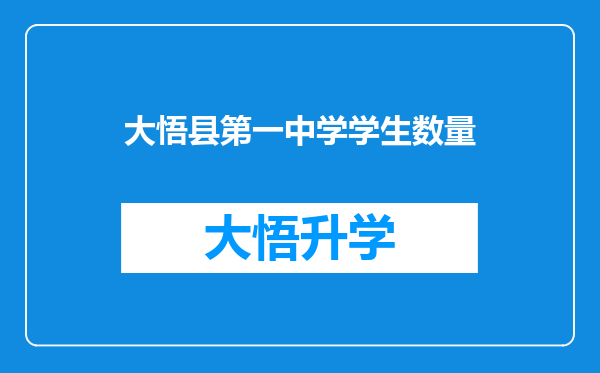 大悟县第一中学学生数量

大悟升学